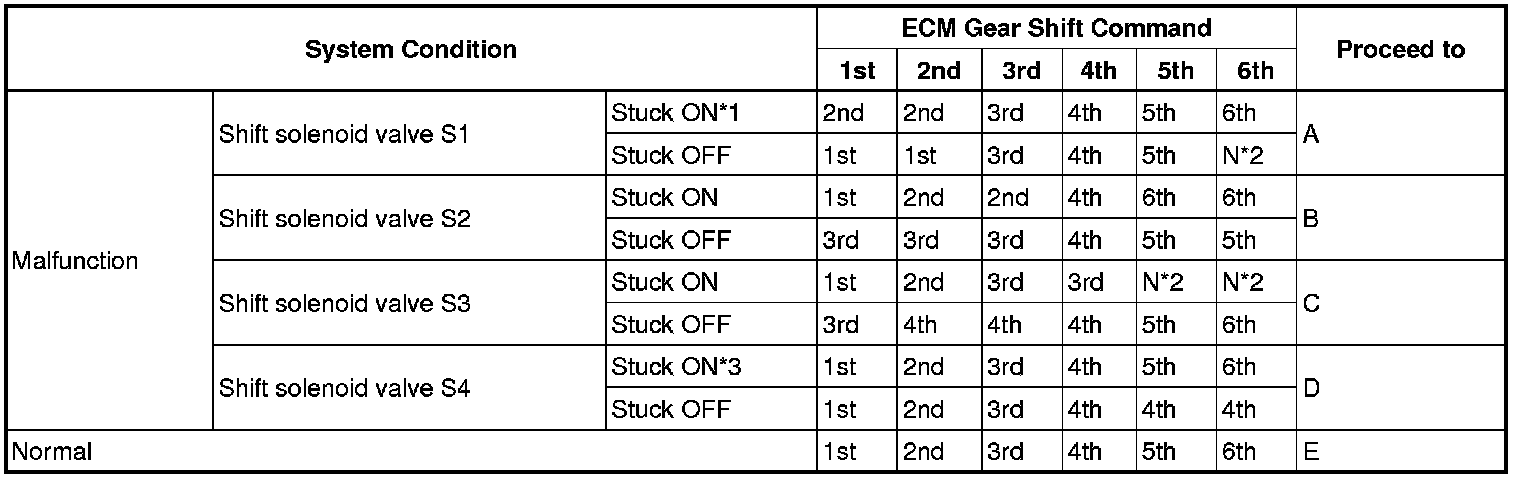 | System Condition | | | ECM Gear Shift Command | | | | | | Proceed to |
|---|---|---|---|---|---|---|---|---|---|
| | | | 1st | 2nd | 3rd | 4th | 5th | 6th | |
| Malfunction | Shift solenoid valve S1 | Stuck ON*1 | 2nd | 2nd | 3rd | 4th | 5th | 6th | A |
| | | Stuck OFF | 1st | 1st | 3rd | 4th | 5th | N*2 | |
| | Shift solenoid valve S2 | Stuck ON | 1st | 2nd | 2nd | 4th | 6th | 6th | B |
| | | Stuck OFF | 3rd | 3rd | 3rd | 4th | 5th | 5th | |
| | Shift solenoid valve S3 | Stuck ON | 1st | 2nd | 3rd | 3rd | N*2 | N*2 | C |
| | | Stuck OFF | 3rd | 4th | 4th | 4th | 5th | 6th | |
| | Shift solenoid valve S4 | Stuck ON*3 | 1st | 2nd | 3rd | 4th | 5th | 6th | D |
| | | Stuck OFF | 1st | 2nd | 3rd | 4th | 4th | 4th | |
| Normal | | | 1st | 2nd | 3rd | 4th | 5th | 6th | E |